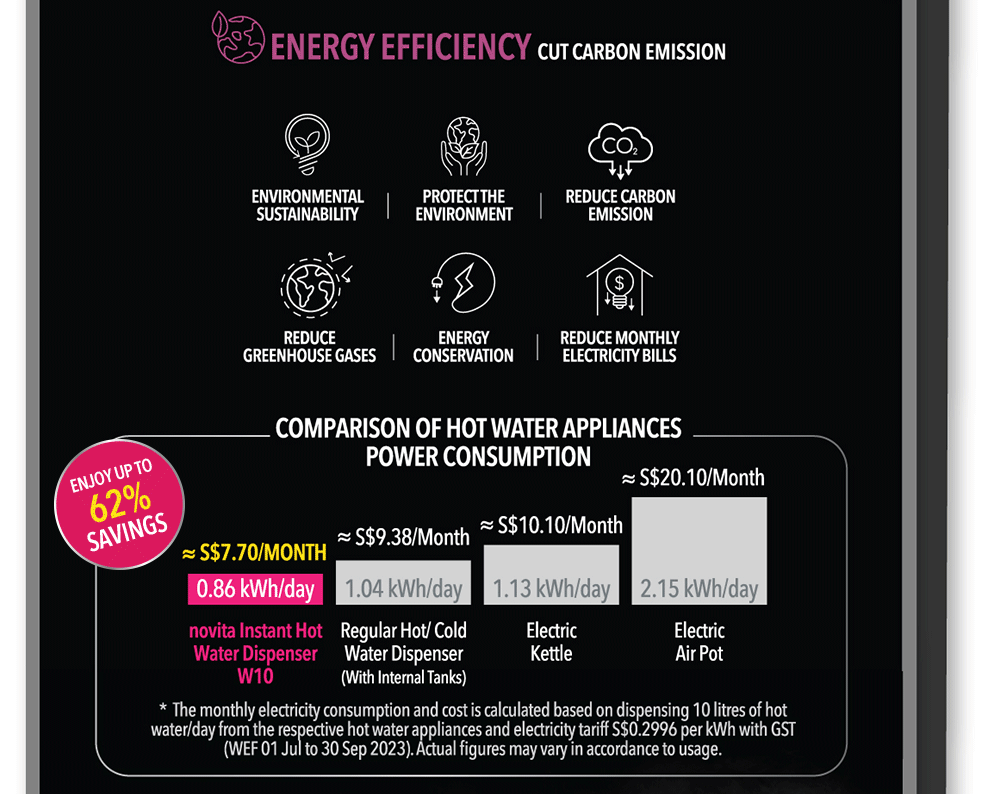 ENERGY EFFICIENCY CUT CARBON EMISSION

$CO_2$

ENVIRONMENTAL SUSTAINABILITY | PROTECT THE ENVIRONMENT | REDUCE CARBON EMISSION

REDUCE GREENHOUSE GASES | ENERGY CONSERVATION | REDUCE MONTHLY ELECTRICITY BILLS

COMPARISON OF HOT WATER APPLIANCES POWER CONSUMPTION

ENJOY UP TO 62% SAVINGS

≈ S$7.70/MONTH
0.86 kWh/day
novita Instant Hot Water Dispenser W10

≈ S$9.38/Month
1.04 kWh/day
Regular Hot/ Cold Water Dispenser (With Internal Tanks)

≈ S$10.10/Month
1.13 kWh/day
Electric Kettle

≈ S$20.10/Month
2.15 kWh/day
Electric Air Pot

* The monthly electricity consumption and cost is calculated based on dispensing 10 litres of hot water/day from the respective hot water appliances and electricity tariff S$0.2996 per kWh with GST (WEF 01 Jul to 30 Sep 2023). Actual figures may vary in accordance to usage.